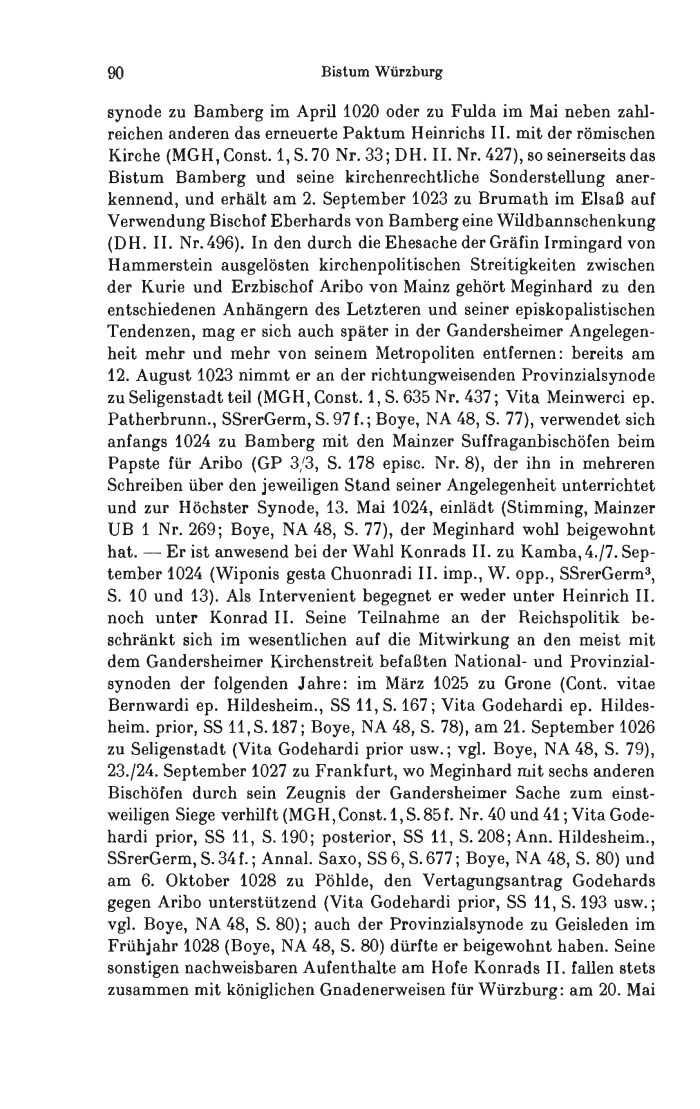 90 Bistum Würzburg

synode zu Bamberg im April 1020 oder zu Fulda im Mai neben zahlreichen anderen das erneuerte Paktum Heinrichs II. mit der römischen Kirche (MGH, Const. 1, S. 70 Nr. 33; DH. II. Nr. 427), so seinerseits das Bistum Bamberg und seine kirchenrechtliche Sonderstellung anerkennend, und erhält am 2. September 1023 zu Brumath im Elsaß auf Verwendung Bischof Eberhards von Bamberg eine Wildbannschenkung (DH. II. Nr. 496). In den durch die Ehesache der Gräfin Irmingard von Hammerstein ausgelösten kirchenpolitischen Streitigkeiten zwischen der Kurie und Erzbischof Aribo von Mainz gehört Meginhard zu den entschiedenen Anhängern des Letzteren und seiner episkopalistischen Tendenzen, mag er sich auch später in der Gandersheimer Angelegenheit mehr und mehr von seinem Metropoliten entfernen: bereits am 12. August 1023 nimmt er an der richtungweisenden Provinzialsynode zu Seligenstadt teil (MGH, Const. 1, S. 635 Nr. 437; Vita Meinwerci ep. Patherbrunn., SSrerGerm, S. 97 f.; Boye, NA 48, S. 77), verwendet sich anfangs 1024 zu Bamberg mit den Mainzer Suffraganbischöfen beim Papste für Aribo (GP 3/3, S. 178 episc. Nr. 8), der ihn in mehreren Schreiben über den jeweiligen Stand seiner Angelegenheit unterrichtet und zur Höchster Synode, 13. Mai 1024, einlädt (Stimming, Mainzer UB 1 Nr. 269; Boye, NA 48, S. 77), der Meginhard wohl beigewohnt hat. — Er ist anwesend bei der Wahl Konrads II. zu Kamba, 4./7. September 1024 (Wiponis gesta Chuonradi II. imp., W. opp., SSrerGerm$^3$, S. 10 und 13). Als Intervenient begegnet er weder unter Heinrich II. noch unter Konrad II. Seine Teilnahme an der Reichspolitik beschränkt sich im wesentlichen auf die Mitwirkung an den meist mit dem Gandersheimer Kirchenstreit befaßten National- und Provinzialsynoden der folgenden Jahre: im März 1025 zu Grone (Cont. vitae Bernwardi ep. Hildesheim., SS 11, S. 167; Vita Godehardi ep. Hildesheim. prior, SS 11, S. 187; Boye, NA 48, S. 78), am 21. September 1026 zu Seligenstadt (Vita Godehardi prior usw.; vgl. Boye, NA 48, S. 79), 23./24. September 1027 zu Frankfurt, wo Meginhard mit sechs anderen Bischöfen durch sein Zeugnis der Gandersheimer Sache zum einstweiligen Siege verhilft (MGH, Const. 1, S. 85 f. Nr. 40 und 41; Vita Godehardi prior, SS 11, S. 190; posterior, SS 11, S. 208; Ann. Hildesheim., SSrerGerm, S. 34 f.; Annal. Saxo, SS 6, S. 677; Boye, NA 48, S. 80) und am 6. Oktober 1028 zu Pöhlde, den Vertagungsantrag Godehards gegen Aribo unterstützend (Vita Godehardi prior, SS 11, S. 193 usw.; vgl. Boye, NA 48, S. 80); auch der Provinzialsynode zu Geisleden im Frühjahr 1028 (Boye, NA 48, S. 80) dürfte er beigewohnt haben. Seine sonstigen nachweisbaren Aufenthalte am Hofe Konrads II. fallen stets zusammen mit königlichen Gnadenerweisen für Würzburg: am 20. Mai